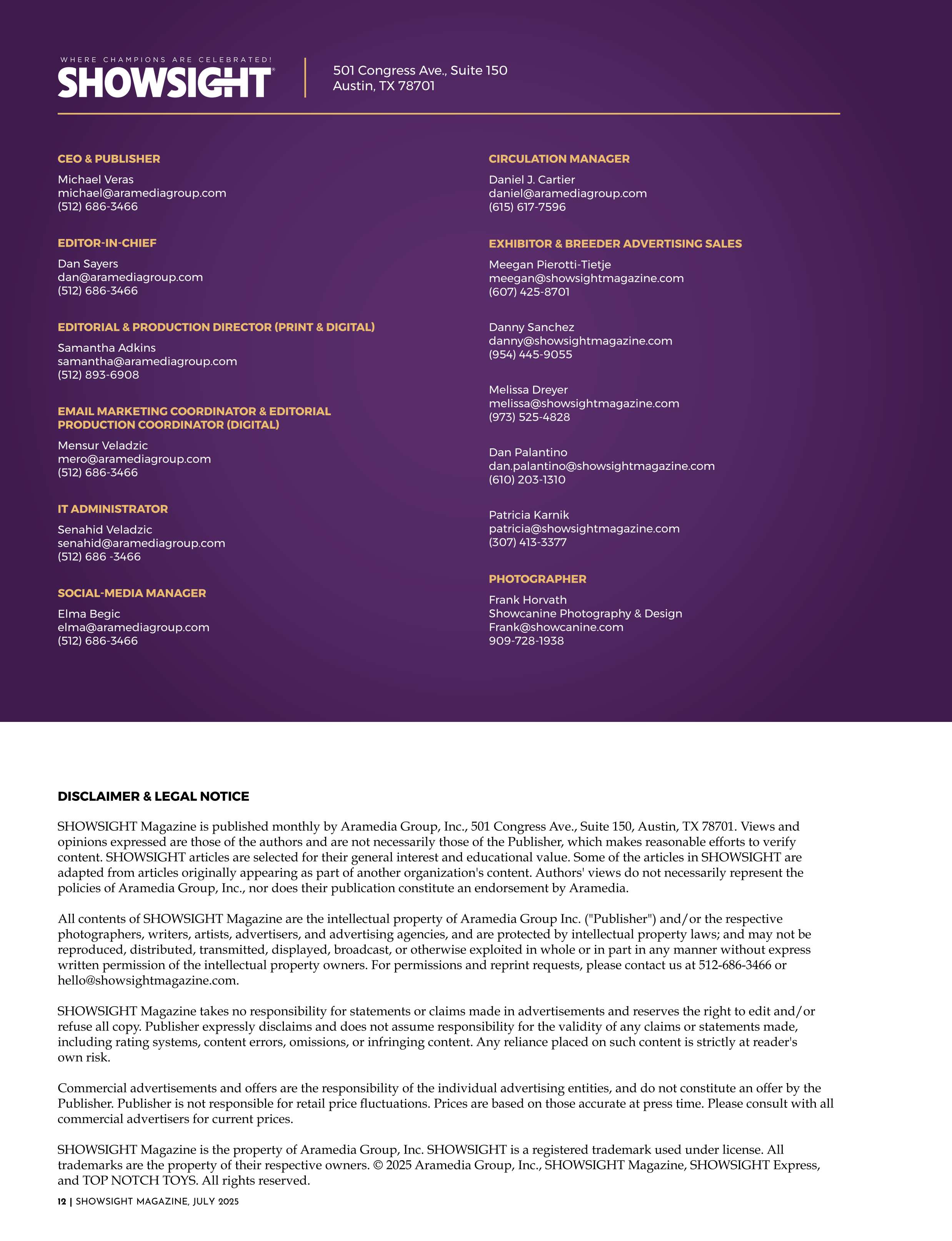 WHERE CHAMPIONS ARE CELEBRATED!
SHOWSIGHT®

501 Congress Ave., Suite 150
Austin, TX 78701

CEO & PUBLISHER
Michael Veras
michael@aramediagroup.com
(512) 686-3466

EDITOR-IN-CHIEF
Dan Sayers
dan@aramediagroup.com
(512) 686-3466

EDITORIAL & PRODUCTION DIRECTOR (PRINT & DIGITAL)
Samantha Adkins
samantha@aramediagroup.com
(512) 893-6908

EMAIL MARKETING COORDINATOR & EDITORIAL PRODUCTION COORDINATOR (DIGITAL)
Mensur Veladzic
mero@aramediagroup.com
(512) 686-3466

IT ADMINISTRATOR
Senahid Veladzic
senahid@aramediagroup.com
(512) 686 -3466

SOCIAL-MEDIA MANAGER
Elma Begic
elma@aramediagroup.com
(512) 686-3466

CIRCULATION MANAGER
Daniel J. Cartier
daniel@aramediagroup.com
(615) 617-7596

EXHIBITOR & BREEDER ADVERTISING SALES
Meegan Pierotti-Tietje
meegan@showsightmagazine.com
(607) 425-8701

Danny Sanchez
danny@showsightmagazine.com
(954) 445-9055

Melissa Dreyer
melissa@showsightmagazine.com
(973) 525-4828

Dan Palantino
dan.palantino@showsightmagazine.com
(610) 203-1310

Patricia Karnik
patricia@showsightmagazine.com
(307) 413-3377

PHOTOGRAPHER
Frank Horvath
Showcanine Photography & Design
Frank@showcanine.com
909-728-1938

DISCLAIMER & LEGAL NOTICE

SHOWSIGHT Magazine is published monthly by Aramedia Group, Inc., 501 Congress Ave., Suite 150, Austin, TX 78701. Views and opinions expressed are those of the authors and are not necessarily those of the Publisher, which makes reasonable efforts to verify content. SHOWSIGHT articles are selected for their general interest and educational value. Some of the articles in SHOWSIGHT are adapted from articles originally appearing as part of another organization's content. Authors' views do not necessarily represent the policies of Aramedia Group, Inc., nor does their publication constitute an endorsement by Aramedia.

All contents of SHOWSIGHT Magazine are the intellectual property of Aramedia Group Inc. ("Publisher") and/or the respective photographers, writers, artists, advertisers, and advertising agencies, and are protected by intellectual property laws; and may not be reproduced, distributed, transmitted, displayed, broadcast, or otherwise exploited in whole or in part in any manner without express written permission of the intellectual property owners. For permissions and reprint requests, please contact us at 512-686-3466 or hello@showsightmagazine.com.

SHOWSIGHT Magazine takes no responsibility for statements or claims made in advertisements and reserves the right to edit and/or refuse all copy. Publisher expressly disclaims and does not assume responsibility for the validity of any claims or statements made, including rating systems, content errors, omissions, or infringing content. Any reliance placed on such content is strictly at reader's own risk.

Commercial advertisements and offers are the responsibility of the individual advertising entities, and do not constitute an offer by the Publisher. Publisher is not responsible for retail price fluctuations. Prices are based on those accurate at press time. Please consult with all commercial advertisers for current prices.

SHOWSIGHT Magazine is the property of Aramedia Group, Inc. SHOWSIGHT is a registered trademark used under license. All trademarks are the property of their respective owners. © 2025 Aramedia Group, Inc., SHOWSIGHT Magazine, SHOWSIGHT Express, and TOP NOTCH TOYS. All rights reserved.

12 | SHOWSIGHT MAGAZINE, JULY 2025